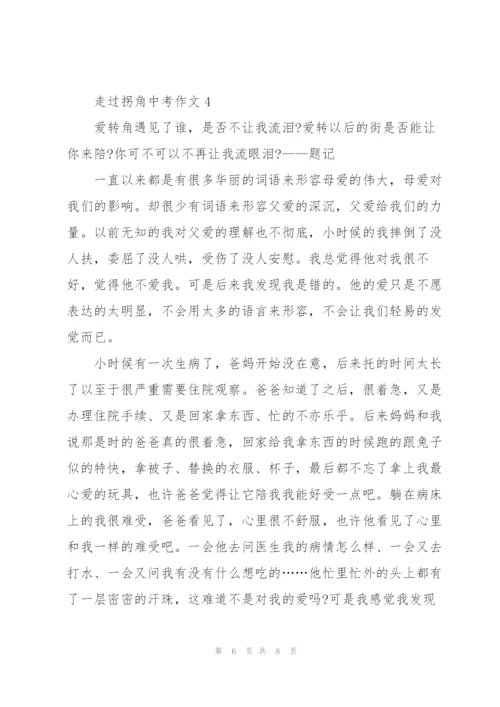 走过拐角中考作文 4

爱转角遇见了谁，是否不让我流泪?爱转以后的街是否能让你来陪?你可不可以不再让我流眼泪?——题记

一直以来都是有很多华丽的词语来形容母爱的伟大，母爱对我们的影响。却很少有词语来形容父爱的深沉，父爱给我们的力量。以前无知的我对父爱的理解也不彻底，小时候的我摔倒了没人扶，委屈了没人哄，受伤了没人安慰。我总觉得他对我很不好，觉得他不爱我。可是后来我发现我是错的。他的爱只是不愿表达的太明显，不会用太多的语言来形容，不会让我们轻易的发觉而已。

小时候有一次生病了，爸妈开始没在意，后来托的时间太长了以至于很严重需要住院观察。爸爸知道了之后，很着急，又是办理住院手续、又是回家拿东西、忙的不亦乐乎。后来妈妈和我说那是时的爸爸真的很着急，回家给我拿东西的时候跑的跟兔子似的特快，拿被子、替换的衣服、杯子，最后都不忘了拿上我最心爱的玩具，也许爸爸觉得让它陪我我能好受一点吧。躺在病床上的我很难受，爸爸看见了，心里很不舒服，也许他看见了心里和我一样的难受吧。一会他去问医生我的病情怎么样、一会又去打水、一会又问我有没有什么想吃的……他忙里忙外的头上都有了一层密密的汗珠，这难道不是对我的爱吗?可是我感觉我发现

第 6 页 共 8 页